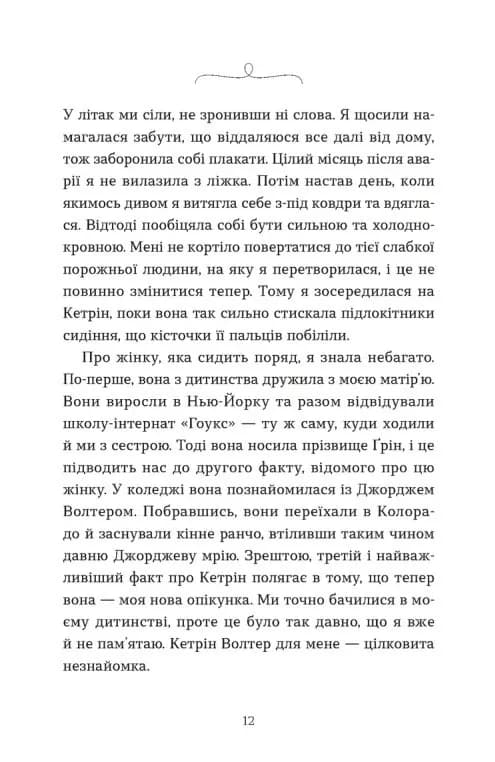 У літак ми сіли, не зронивши ні слова. Я щосили намагалася забути, що віддаляюся все далі від дому, тож заборонила собі плакати. Цілий місяць після аварії я не вилазила з ліжка. Потім настав день, коли якимось дивом я витягла себе з-під ковдри та вдяглася. Відтоді пообіцяла собі бути сильною та холоднокровною. Мені не кортіло повертатися до тієї слабкої порожньої людини, на яку я перетворилася, і це не повинно змінитися тепер. Тому я зосередилася на Кетрін, поки вона так сильно стискала підлокітники сидіння, що кісточки її пальців побіліли.

Про жінку, яка сидить поряд, я знала небагато. По-перше, вона з дитинства дружила з моєю матір'ю. Вони виросли в Нью-Йорку та разом відвідували школу-інтернат «Гоукс» — ту ж саму, куди ходили й ми з сестрою. Тоді вона носила прізвище Ґрін, і це підводить нас до другого факту, відомого про цю жінку. У коледжі вона познайомилася із Джорджем Волтером. Побравшись, вони переїхали в Колорадо й заснували кінне ранчо, втіливши таким чином давню Джорджеву мрію. Зрештою, третій і найважливіший факт про Кетрін полягає в тому, що тепер вона — моя нова опікунка. Ми точно бачилися в моєму дитинстві, проте це було так давно, що я вже й не пам'ятаю. Кетрін Волтер для мене — цілковита незнайомка.

12